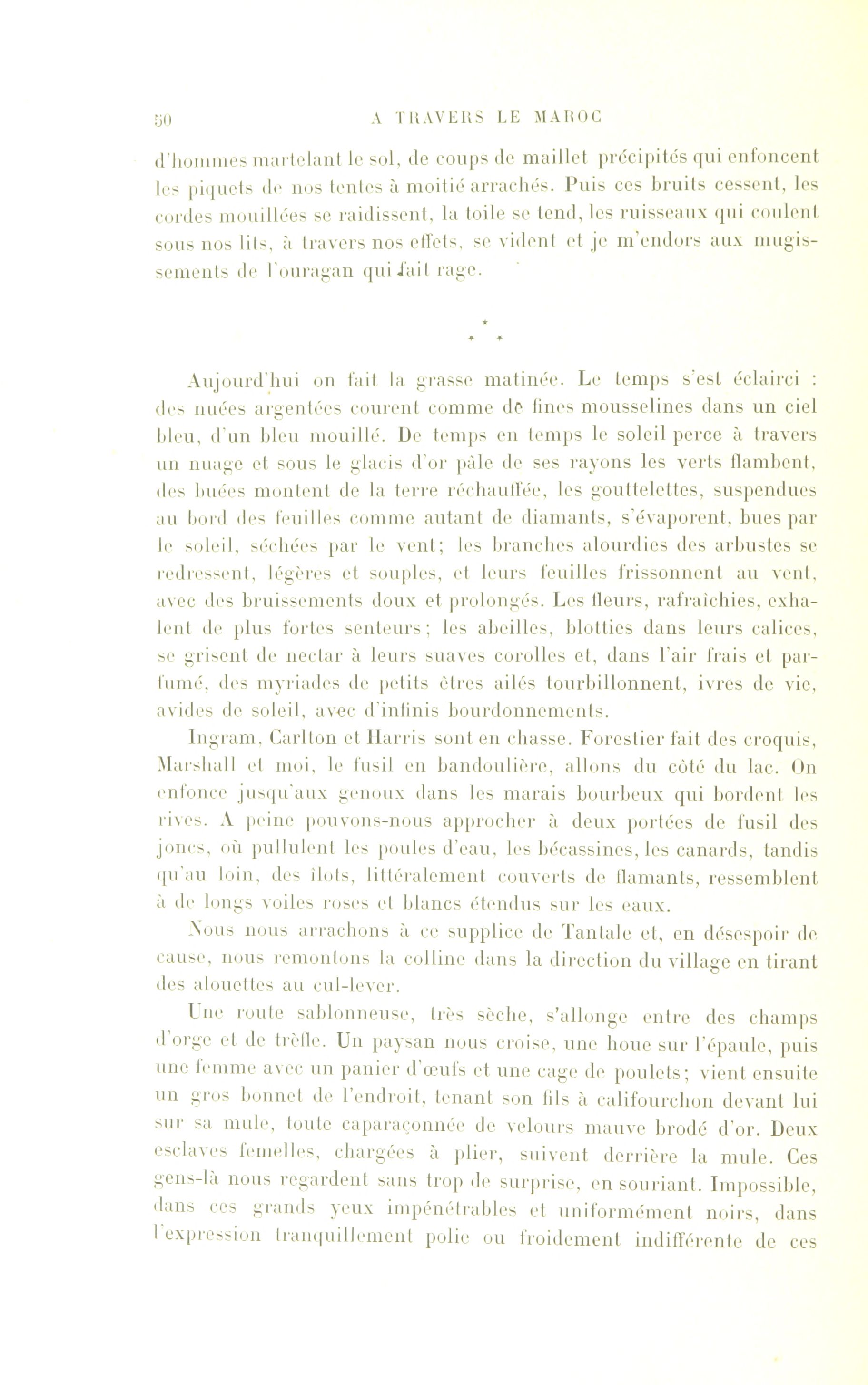 50 A TRAVERS LE MAROC

d'hommes martelant le sol, de coups de maillet précipités qui enfoncent les piquets de nos tentes à moitié arrachés. Puis ces bruits cessent, les cordes mouillées se raidissent, la toile se tend, les ruisseaux qui coulent sous nos lits, à travers nos effets, se vident et je m'endors aux mugissements de l'ouragan qui fait rage.

* * *

Aujourd'hui on fait la grasse matinée. Le temps s'est éclairci : des nuées argentées courent comme de fines mousselines dans un ciel bleu, d'un bleu mouillé. De temps en temps le soleil perce à travers un nuage et sous le glacis d'or pâle de ses rayons les verts flambent, des buées montent de la terre réchauffée, les gouttelettes, suspendues au bord des feuilles comme autant de diamants, s'évaporent, bues par le soleil, séchées par le vent; les branches alourdies des arbustes se redressent, légères et souples, et leurs feuilles frissonnent au vent, avec des bruissements doux et prolongés. Les fleurs, rafraîchies, exhalent de plus fortes senteurs; les abeilles, blotties dans leurs calices, se grisent de nectar à leurs suaves corolles et, dans l'air frais et parfumé, des myriades de petits êtres ailés tourbillonnent, ivres de vie, avides de soleil, avec d'infinis bourdonnements.

Ingram, Carlton et Harris sont en chasse. Forestier fait des croquis, Marshall et moi, le fusil en bandoulière, allons du côté du lac. On enfonce jusqu'aux genoux dans les marais bourbeux qui bordent les rives. A peine pouvons-nous approcher à deux portées de fusil des joncs, où pullulent les poules d'eau, les bécassines, les canards, tandis qu'au loin, des îlots, littéralement couverts de flamants, ressemblent à de longs voiles roses et blancs étendus sur les eaux.

Nous nous arrachons à ce supplice de Tantale et, en désespoir de cause, nous remontons la colline dans la direction du village en tirant des alouettes au cul-lever.

Une route sablonneuse, très sèche, s'allonge entre des champs d'orge et de trèfle. Un paysan nous croise, une houe sur l'épaule, puis une femme avec un panier d'œufs et une cage de poulets; vient ensuite un gros bonnet de l'endroit, tenant son fils à califourchon devant lui sur sa mule, toute caparaçonnée de velours mauve brodé d'or. Deux esclaves femelles, chargées à plier, suivent derrière la mule. Ces gens-là nous regardent sans trop de surprise, en souriant. Impossible, dans ces grands yeux impénétrables et uniformément noirs, dans l'expression tranquillement polie ou froidement indifférente de ces